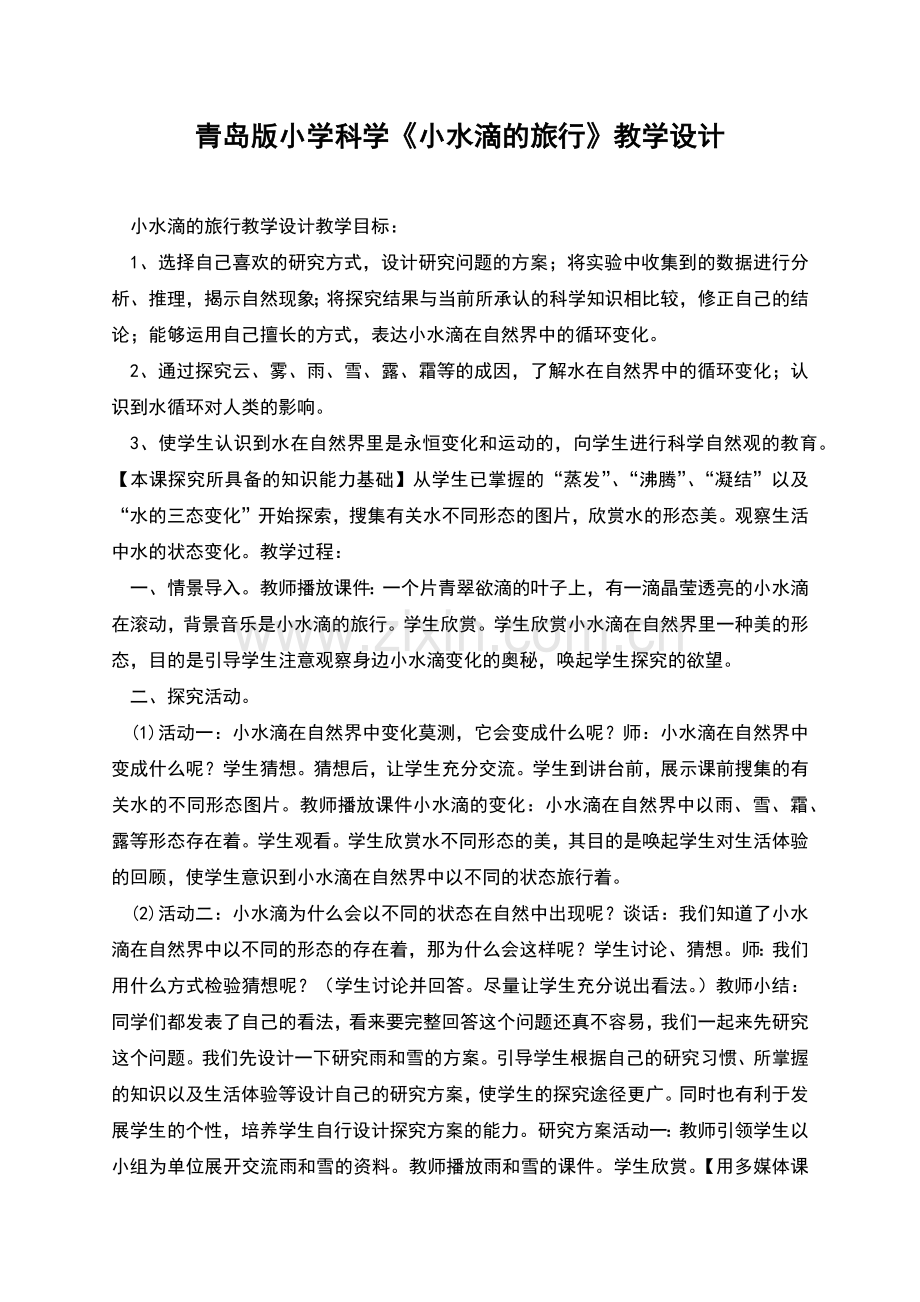 青岛版小学科学《小水滴的旅行》教学设计

小水滴的旅行教学设计教学目标：

1、选择自己喜欢的研究方式，设计研究问题的方案；将实验中收集到的数据进行分析、推理，揭示自然现象;将探究结果与当前所承认的科学知识相比较，修正自己的结论；能够运用自己擅长的方式，表达小水滴在自然界中的循环变化。

2、通过探究云、雾、雨、雪、露、霜等的成因，了解水在自然界中的循环变化；认识到水循环对人类的影响。

3、使学生认识到水在自然界里是永恒变化和运动的，向学生进行科学自然观的教育。【本课探究所具备的知识能力基础】从学生已掌握的“蒸发”、“沸腾”、“凝结”以及“水的三态变化”开始探索，搜集有关水不同形态的图片，欣赏水的形态美。观察生活中水的状态变化。教学过程：

一、情景导入。教师播放课件:一个片青翠欲滴的叶子上，有一滴晶莹透亮的小水滴在滚动，背景音乐是小水滴的旅行。学生欣赏。学生欣赏小水滴在自然界里一种美的形态，目的是引导学生注意观察身边小水滴变化的奥秘，唤起学生探究的欲望。

二、探究活动。

(1)活动一：小水滴在自然界中变化莫测，它会变成什么呢？师：小水滴在自然界中变成什么呢？学生猜想。猜想后，让学生充分交流。学生到讲台前，展示课前搜集的有关水的不同形态图片。教师播放课件小水滴的变化：小水滴在自然界中以雨、雪、霜、露等形态存在着。学生观看。学生欣赏水不同形态的美，其目的是唤起学生对生活体验的回顾，使学生意识到小水滴在自然界中以不同的状态旅行着。

(2)活动二：小水滴为什么会以不同的状态在自然中出现呢？谈话：我们知道了小水滴在自然界中以不同的形态的存在着，那为什么会这样呢？学生讨论、猜想。师:我们用什么方式检验猜想呢？（学生讨论并回答。尽量让学生充分说出看法。）教师小结：同学们都发表了自己的看法，看来要完整回答这个问题还真不容易，我们一起来先研究这个问题。我们先设计一下研究雨和雪的方案。引导学生根据自己的研究习惯、所掌握的知识以及生活体验等设计自己的研究方案，使学生的探究途径更广。同时也有利于发展学生的个性，培养学生自行设计探究方案的能力。研究方案活动一:教师引领学生以小组为单位展开交流雨和雪的资料。教师播放雨和雪的课件。学生欣赏。【用多媒体课

www.zixin.com.cn